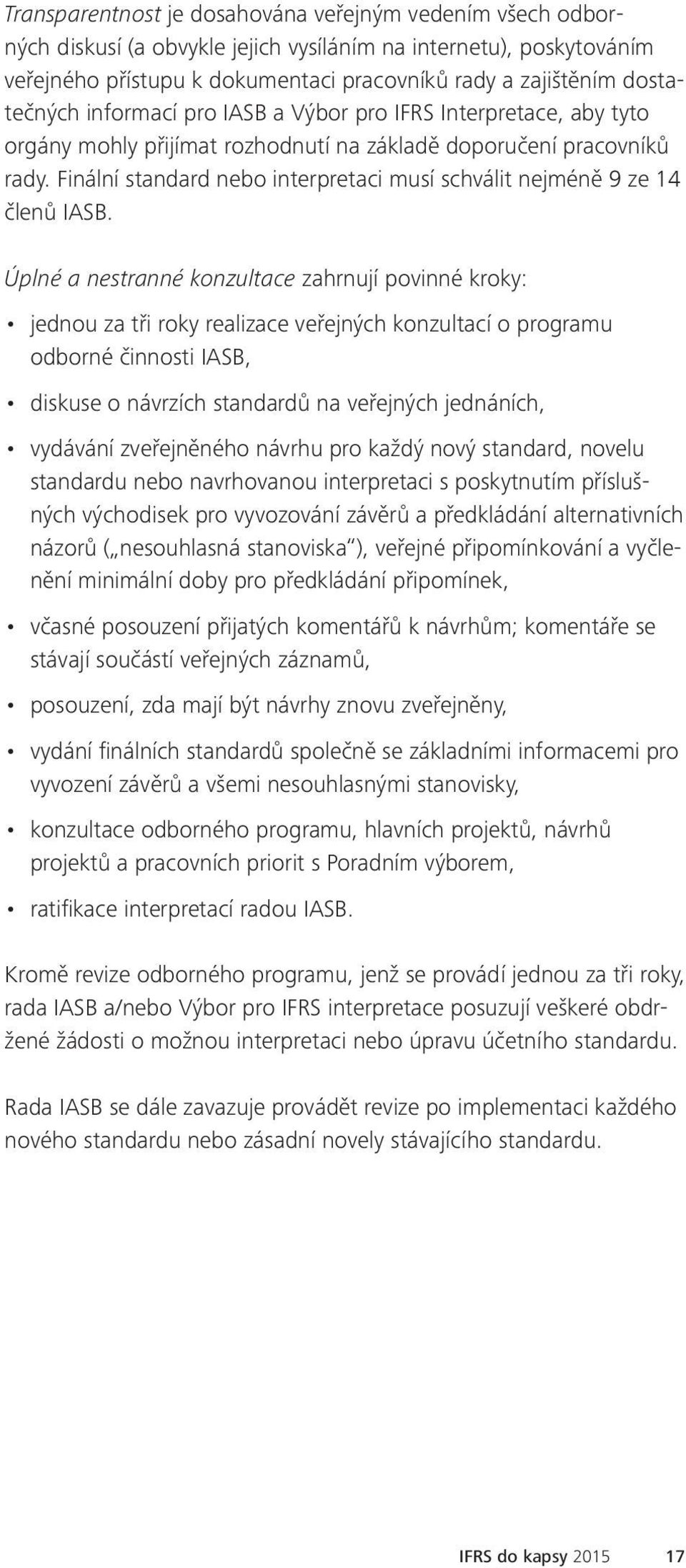 Transparentnost je dosahována veřejným vedením všech odborných diskusí (a obvykle jejich vysíláním na internetu), poskytováním veřejného přístupu k dokumentaci pracovníků rady a zajištěním dostatečných informací pro IASB a Výbor pro IFRS Interpretace, aby tyto orgány mohly přijímat rozhodnutí na základě doporučení pracovníků rady. Finální standard nebo interpretaci musí schválit nejméně 9 ze 14 členů IASB.

Úplné a nestranné konzultace zahrnují povinné kroky:

• jednou za tři roky realizace veřejných konzultací o programu odborné činnosti IASB,

• diskuse o návrzích standardů na veřejných jednáních,

• vydávání zveřejněného návrhu pro každý nový standard, novelu standardu nebo navrhovanou interpretaci s poskytnutím příslušných východisek pro vyvozování závěrů a předkládání alternativních názorů („nesouhlasná stanoviska“), veřejné připomínkování a vyčlenění minimální doby pro předkládání připomínek,

• včasné posouzení přijatých komentářů k návrhům; komentáře se stávají součástí veřejných záznamů,

• posouzení, zda mají být návrhy znovu zveřejněny,

• vydání finálních standardů společně se základními informacemi pro vyvození závěrů a všemi nesouhlasnými stanovisky,

• konzultace odborného programu, hlavních projektů, návrhů projektů a pracovních priorit s Poradním výborem,

• ratifikace interpretací radou IASB.

Kromě revize odborného programu, jenž se provádí jednou za tři roky, rada IASB a/nebo Výbor pro IFRS interpretace posuzují veškeré obdržené žádosti o možnou interpretaci nebo úpravu účetního standardu.

Rada IASB se dále zavazuje provádět revize po implementaci každého nového standardu nebo zásadní novely stávajícího standardu.

IFRS do kapsy 2015 17